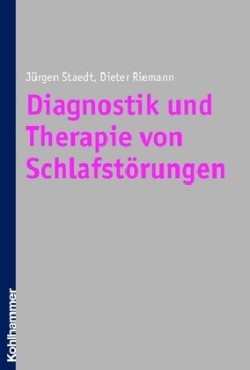 Jürgen Staedt, Dieter Riemann

Diagnostik und Therapie von Schlafstörungen

Kohlhammer